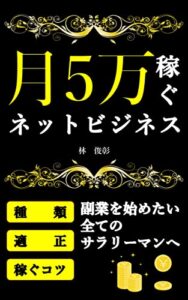 月5万稼ぐ
ネットビジネス

林　俊彰

種　類

適　正

稼ぐコツ

副業を始めたい
全ての
サラリーマンへ

¥